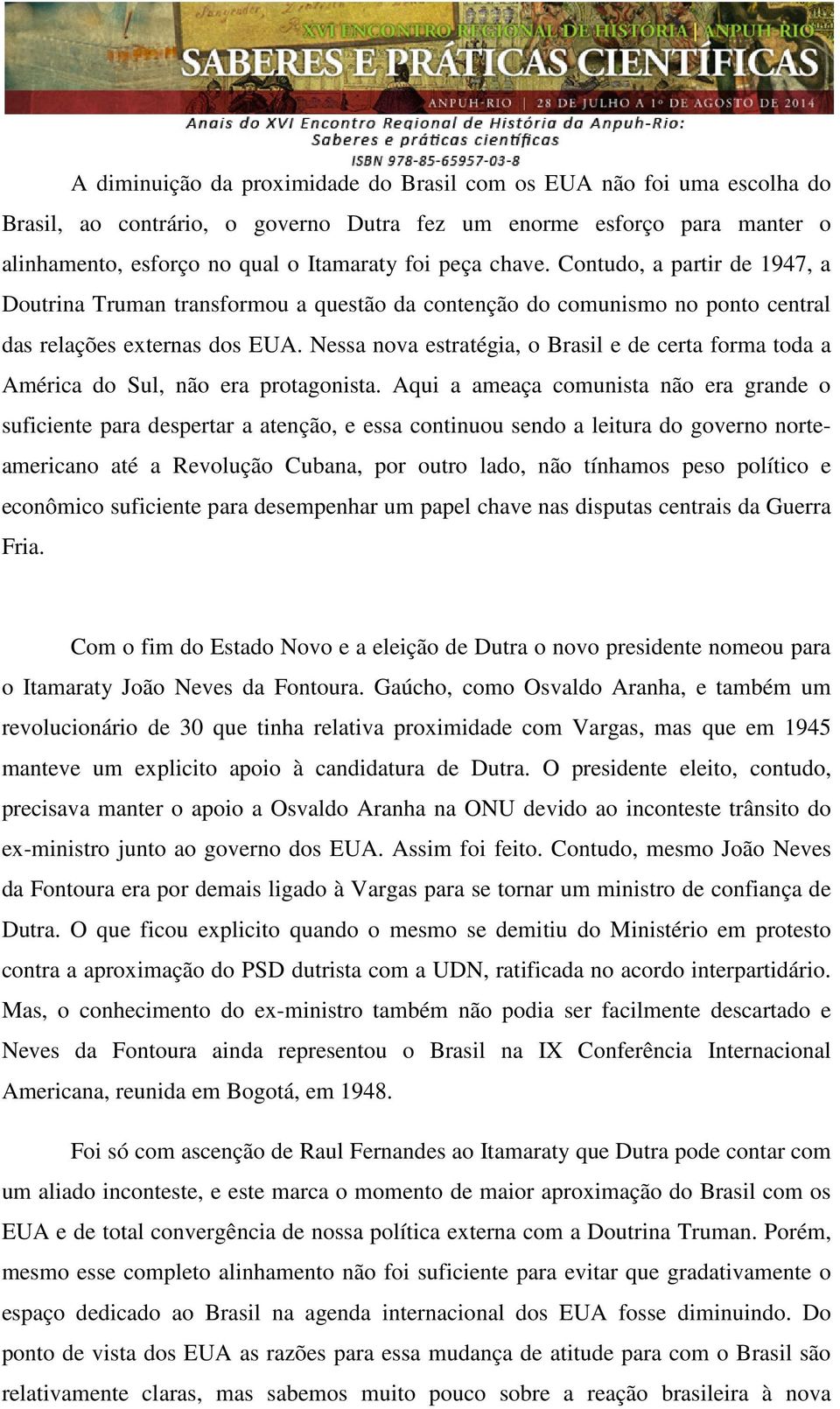 XVI ENCONTRO REGIONAL DE HISTÓRIA | ANPUH-RIO
SABERES E PRÁTICAS CIENTÍFICAS
ANPUH-RIO | 28 DE JULHO A 1º DE AGOSTO DE 2014
Anais do XVI Encontro Regional de História da Anpuh-Rio: Saberes e práticas científicas
ISBN 978-85-65957-03-8

A diminuição da proximidade do Brasil com os EUA não foi uma escolha do Brasil, ao contrário, o governo Dutra fez um enorme esforço para manter o alinhamento, esforço no qual o Itamaraty foi peça chave. Contudo, a partir de 1947, a Doutrina Truman transformou a questão da contenção do comunismo no ponto central das relações externas dos EUA. Nessa nova estratégia, o Brasil e de certa forma toda a América do Sul, não era protagonista. Aqui a ameaça comunista não era grande o suficiente para despertar a atenção, e essa continuou sendo a leitura do governo norte-americano até a Revolução Cubana, por outro lado, não tínhamos peso político e econômico suficiente para desempenhar um papel chave nas disputas centrais da Guerra Fria.

Com o fim do Estado Novo e a eleição de Dutra o novo presidente nomeou para o Itamaraty João Neves da Fontoura. Gaúcho, como Osvaldo Aranha, e também um revolucionário de 30 que tinha relativa proximidade com Vargas, mas que em 1945 manteve um explicito apoio à candidatura de Dutra. O presidente eleito, contudo, precisava manter o apoio a Osvaldo Aranha na ONU devido ao inconteste trânsito do ex-ministro junto ao governo dos EUA. Assim foi feito. Contudo, mesmo João Neves da Fontoura era por demais ligado à Vargas para se tornar um ministro de confiança de Dutra. O que ficou explicito quando o mesmo se demitiu do Ministério em protesto contra a aproximação do PSD dutrista com a UDN, ratificada no acordo interpartidário. Mas, o conhecimento do ex-ministro também não podia ser facilmente descartado e Neves da Fontoura ainda representou o Brasil na IX Conferência Internacional Americana, reunida em Bogotá, em 1948.

Foi só com ascenção de Raul Fernandes ao Itamaraty que Dutra pode contar com um aliado inconteste, e este marca o momento de maior aproximação do Brasil com os EUA e de total convergência de nossa política externa com a Doutrina Truman. Porém, mesmo esse completo alinhamento não foi suficiente para evitar que gradativamente o espaço dedicado ao Brasil na agenda internacional dos EUA fosse diminuindo. Do ponto de vista dos EUA as razões para essa mudança de atitude para com o Brasil são relativamente claras, mas sabemos muito pouco sobre a reação brasileira à nova